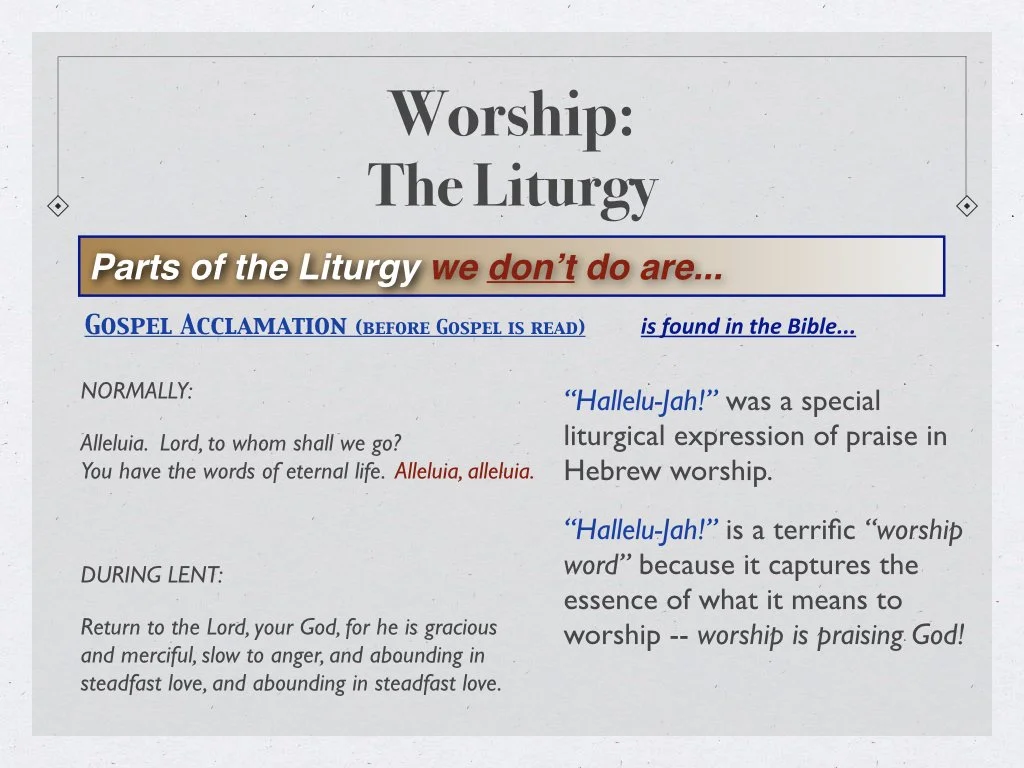 Worship:
The Liturgy

Parts of the Liturgy we don't do are...

Gospel Acclamation (before Gospel is read) is found in the Bible...

NORMALLY:

Alleluia. Lord, to whom shall we go? You have the words of eternal life. Alleluia, alleluia.

DURING LENT:

Return to the Lord, your God, for he is gracious and merciful, slow to anger, and abounding in steadfast love, and abounding in steadfast love.

"Hallelu-Jah!" was a special liturgical expression of praise in Hebrew worship.

"Hallelu-Jah!" is a terrific "worship word" because it captures the essence of what it means to worship -- worship is praising God!